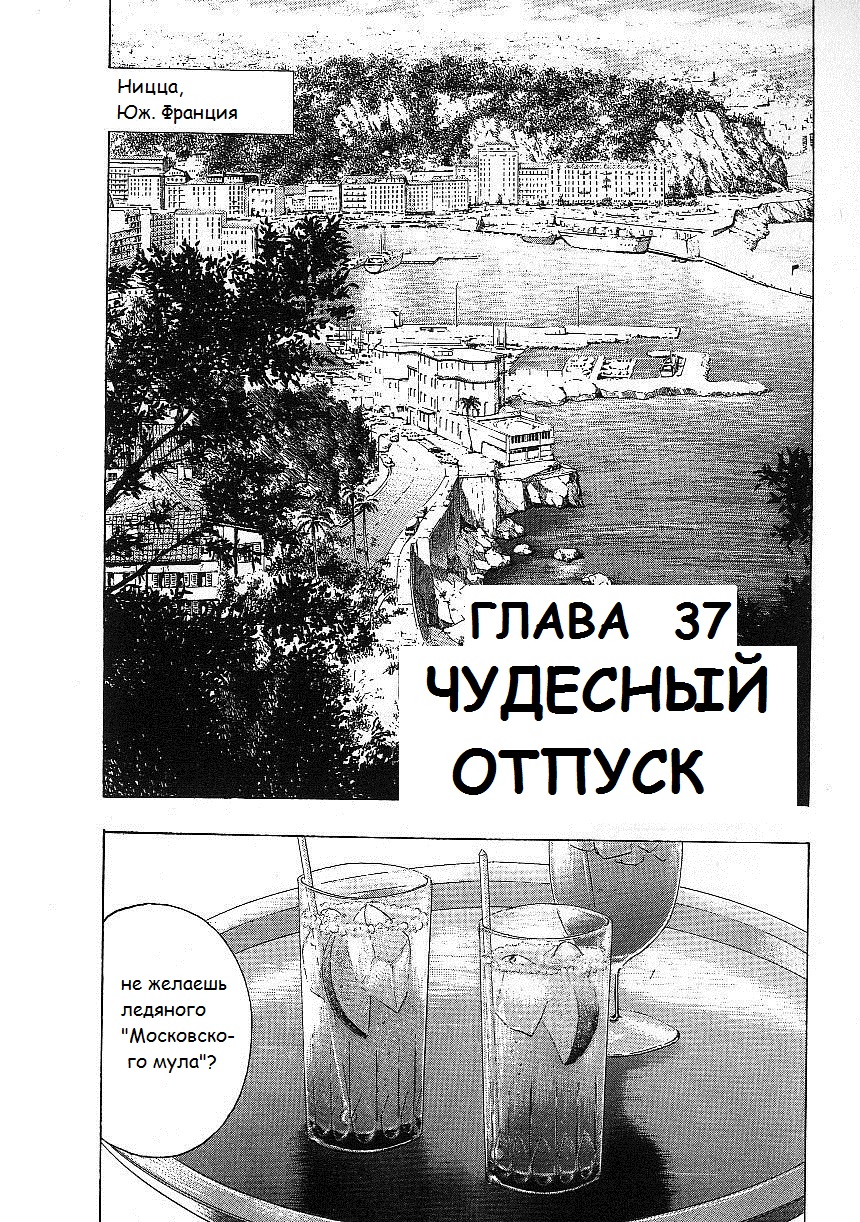 Ницца,
Юж. Франция

ГЛАВА 37
ЧУДЕСНЫЙ
ОТПУСК

не желаешь ледяного "Московского мула"?